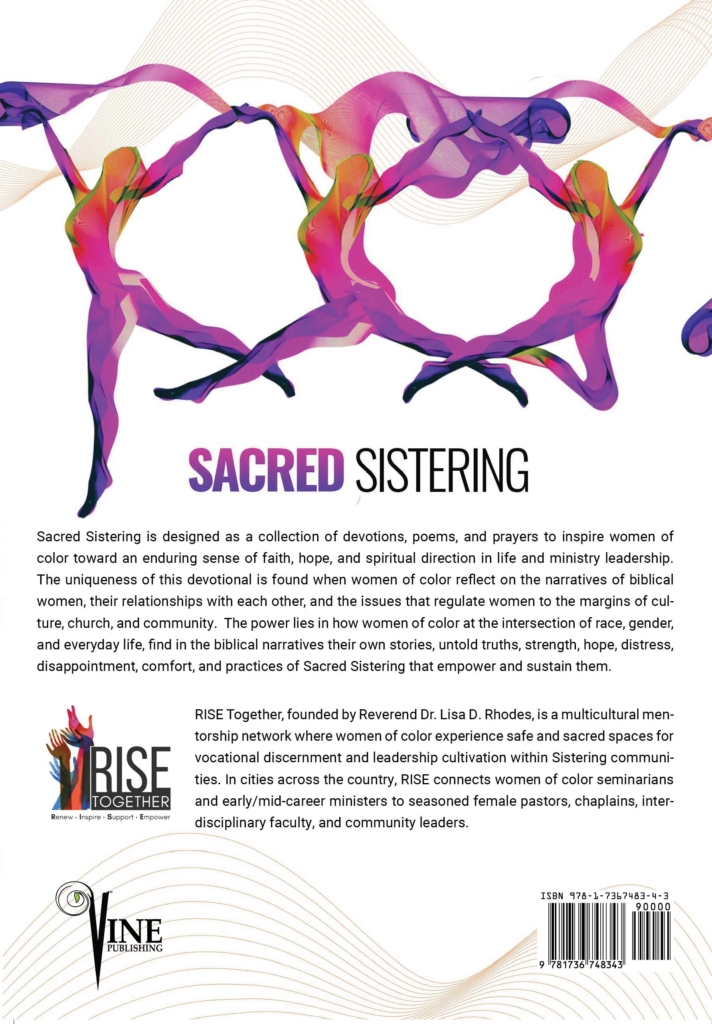 SACRED SISTERING

Sacred Sistering is designed as a collection of devotions, poems, and prayers to inspire women of color toward an enduring sense of faith, hope, and spiritual direction in life and ministry leadership. The uniqueness of this devotional is found when women of color reflect on the narratives of biblical women, their relationships with each other, and the issues that regulate women to the margins of culture, church, and community. The power lies in how women of color at the intersection of race, gender, and everyday life, find in the biblical narratives their own stories, untold truths, strength, hope, distress, disappointment, comfort, and practices of Sacred Sistering that empower and sustain them.

RISE TOGETHER
Renew - Inspire - Support - Empower

RISE Together, founded by Reverend Dr. Lisa D. Rhodes, is a multicultural mentorship network where women of color experience safe and sacred spaces for vocational discernment and leadership cultivation within Sistering communities. In cities across the country, RISE connects women of color seminarians and early/mid-career ministers to seasoned female pastors, chaplains, interdisciplinary faculty, and community leaders.

VINE PUBLISHING

ISBN 978-1-7367483-4-3
90000
9 781736 748343